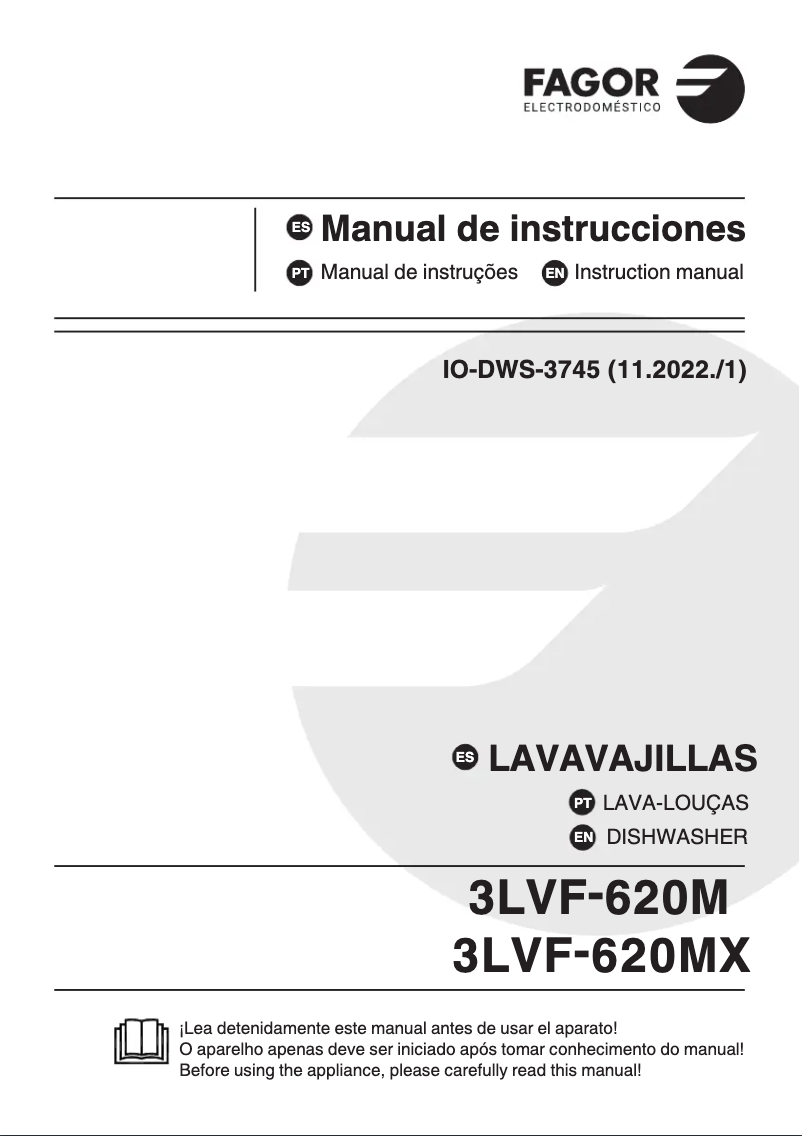 FAGOR
ELECTRODOMÉSTICO

ES Manual de instrucciones
PT Manual de instruções EN Instruction manual

IO-DWS-3745 (11.2022./1)

ES LAVAVAJILLAS
PT LAVA-LOUÇAS
EN DISHWASHER

3LVF-620M
3LVF-620MX

¡Lea detenidamente este manual antes de usar el aparato!
O aparelho apenas deve ser iniciado após tomar conhecimento do manual!
Before using the appliance, please carefully read this manual!